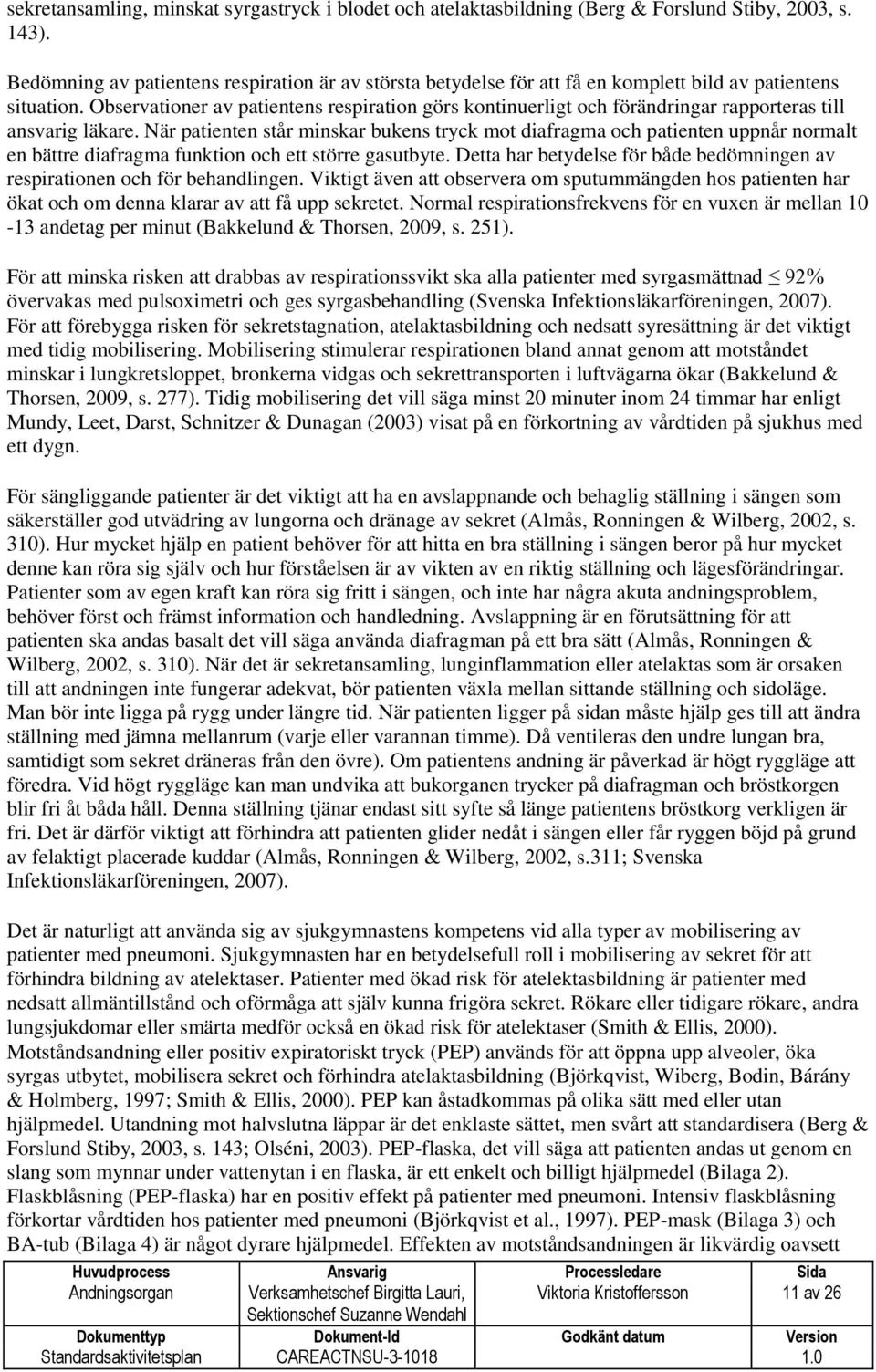 sekretansamling, minskat syrgastryck i blodet och atelaktasbildning (Berg & Forslund Stiby, 2003, s. 143).

Bedömning av patientens respiration är av största betydelse för att få en komplett bild av patientens situation. Observationer av patientens respiration görs kontinuerligt och förändringar rapporteras till ansvarig läkare. När patienten står minskar bukens tryck mot diafragma och patienten uppnår normalt en bättre diafragma funktion och ett större gasutbyte. Detta har betydelse för både bedömningen av respirationen och för behandlingen. Viktigt även att observera om sputummängden hos patienten har ökat och om denna klarar av att få upp sekretet. Normal respirationsfrekvens för en vuxen är mellan 10 -13 andetag per minut (Bakkelund & Thorsen, 2009, s. 251).

För att minska risken att drabbas av respirationssvikt ska alla patienter med syrgasmättnad $\leq$ 92% övervakas med pulsoximetri och ges syrgasbehandling (Svenska Infektionsläkarföreningen, 2007). För att förebygga risken för sekretstagnation, atelaktasbildning och nedsatt syresättning är det viktigt med tidig mobilisering. Mobilisering stimulerar respirationen bland annat genom att motståndet minskar i lungkretsloppet, bronkerna vidgas och sekrettransporten i luftvägarna ökar (Bakkelund & Thorsen, 2009, s. 277). Tidig mobilisering det vill säga minst 20 minuter inom 24 timmar har enligt Mundy, Leet, Darst, Schnitzer & Dunagan (2003) visat på en förkortning av vårdtiden på sjukhus med ett dygn.

För sängliggande patienter är det viktigt att ha en avslappnande och behaglig ställning i sängen som säkerställer god utvädring av lungorna och dränage av sekret (Almås, Ronningen & Wilberg, 2002, s. 310). Hur mycket hjälp en patient behöver för att hitta en bra ställning i sängen beror på hur mycket denne kan röra sig själv och hur förståelsen är av vikten av en riktig ställning och lägesförändringar. Patienter som av egen kraft kan röra sig fritt i sängen, och inte har några akuta andningsproblem, behöver först och främst information och handledning. Avslappning är en förutsättning för att patienten ska andas basalt det vill säga använda diafragman på ett bra sätt (Almås, Ronningen & Wilberg, 2002, s. 310). När det är sekretansamling, lunginflammation eller atelaktas som är orsaken till att andningen inte fungerar adekvat, bör patienten växla mellan sittande ställning och sidoläge. Man bör inte ligga på rygg under längre tid. När patienten ligger på sidan måste hjälp ges till att ändra ställning med jämna mellanrum (varje eller varannan timme). Då ventileras den undre lungan bra, samtidigt som sekret dräneras från den övre). Om patientens andning är påverkad är högt ryggläge att föredra. Vid högt ryggläge kan man undvika att bukorganen trycker på diafragman och bröstkorgen blir fri åt båda håll. Denna ställning tjänar endast sitt syfte så länge patientens bröstkorg verkligen är fri. Det är därför viktigt att förhindra att patienten glider nedåt i sängen eller får ryggen böjd på grund av felaktigt placerade kuddar (Almås, Ronningen & Wilberg, 2002, s.311; Svenska Infektionsläkarföreningen, 2007).

Det är naturligt att använda sig av sjukgymnastens kompetens vid alla typer av mobilisering av patienter med pneumoni. Sjukgymnasten har en betydelsefull roll i mobilisering av sekret för att förhindra bildning av atelektaser. Patienter med ökad risk för atelektasbildning är patienter med nedsatt allmäntillstånd och oförmåga att själv kunna frigöra sekret. Rökare eller tidigare rökare, andra lungsjukdomar eller smärta medför också en ökad risk för atelektaser (Smith & Ellis, 2000). Motståndsandning eller positiv expiratoriskt tryck (PEP) används för att öppna upp alveoler, öka syrgas utbytet, mobilisera sekret och förhindra atelaktasbildning (Björkqvist, Wiberg, Bodin, Bárány & Holmberg, 1997; Smith & Ellis, 2000). PEP kan åstadkommas på olika sätt med eller utan hjälpmedel. Utandning mot halvslutna läppar är det enklaste sättet, men svårt att standardisera (Berg & Forslund Stiby, 2003, s. 143; Olséni, 2003). PEP-flaska, det vill säga att patienten andas ut genom en slang som mynnar under vattenytan i en flaska, är ett enkelt och billigt hjälpmedel (Bilaga 2). Flaskblåsning (PEP-flaska) har en positiv effekt på patienter med pneumoni. Intensiv flaskblåsning förkortar vårdtiden hos patienter med pneumoni (Björkqvist et al., 1997). PEP-mask (Bilaga 3) och BA-tub (Bilaga 4) är något dyrare hjälpmedel. Effekten av motståndsandningen är likvärdig oavsett

| Huvudprocess Andningsorgan | Ansvarig Verksamhetschef Birgitta Lauri, Sektionschef Suzanne Wendahl | Processledare Viktoria Kristoffersson | Sida 11 av 26 |
|---|---|---|---|
| Dokumenttyp Standardsaktivitetsplan | Dokument-Id CAREACTNSU-3-1018 | Godkänt datum | Version 1.0 |